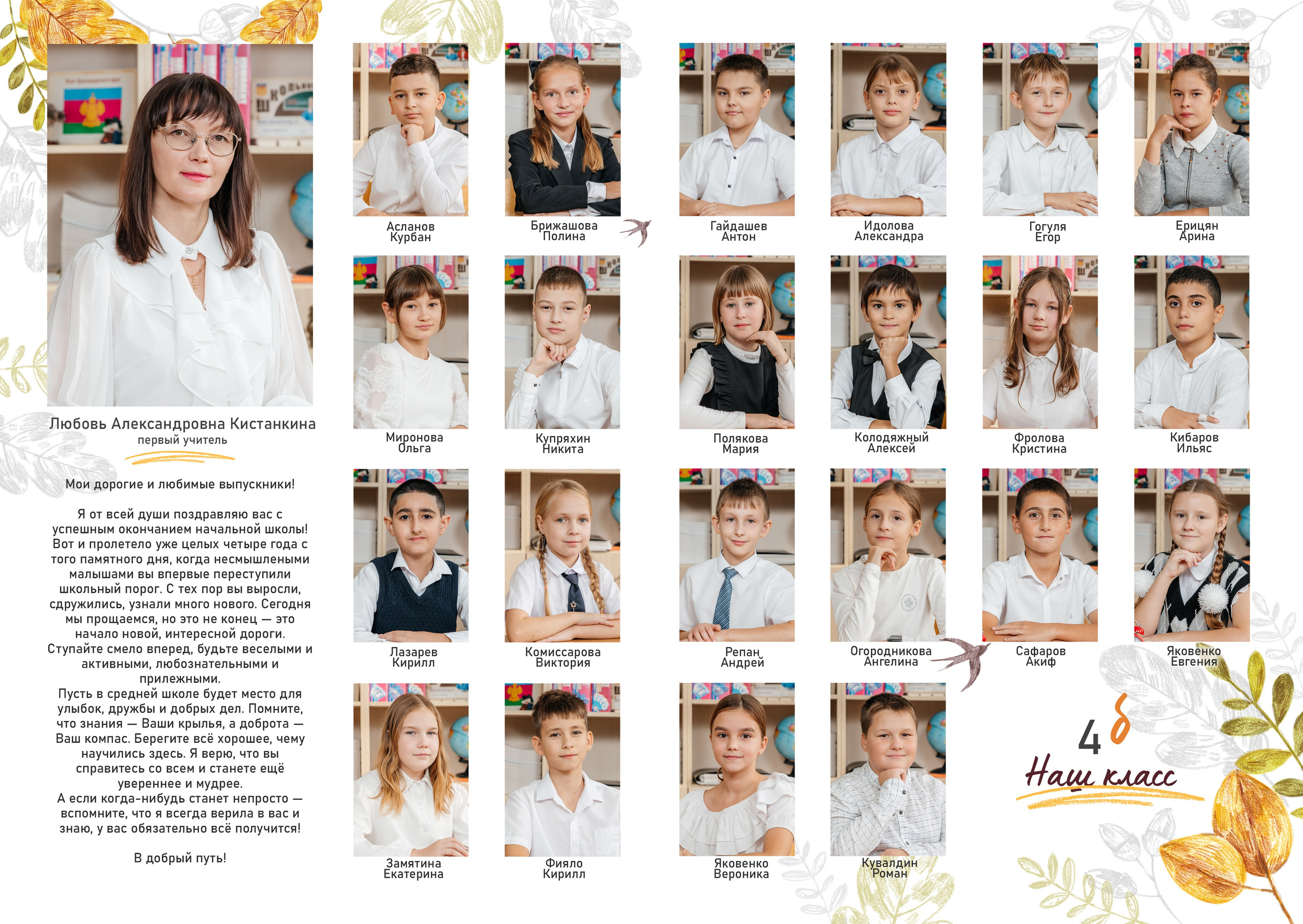 Любовь Александровна Кистанкина
первый учитель

Мои дорогие и любимые выпускники!

Я от всей души поздравляю вас с успешным окончанием начальной школы! Вот и пролетело уже целых четыре года с того памятного дня, когда несмышлеными малышами вы впервые переступили школьный порог. С тех пор вы выросли, сдружились, узнали много нового. Сегодня мы прощаемся, но это не конец — это начало новой, интересной дороги. Ступайте смело вперед, будьте веселыми и активными, любознательными и прилежными.
Пусть в средней школе будет место для улыбок, дружбы и добрых дел. Помните, что знания — Ваши крылья, а доброта — Ваш компас. Берегите всё хорошее, чему научились здесь. Я верю, что вы справитесь со всем и станете ещё увереннее и мудрее.
А если когда-нибудь станет непросто — вспомните, что я всегда верила в вас и знаю, у вас обязательно всё получится!

В добрый путь!

Асланов Курбан
Брижашова Полина
Гайдашев Антон
Идолова Александра
Гогуля Егор
Ерицян Арина
Миронова Ольга
Купряхин Никита
Полякова Мария
Колодяжный Алексей
Фролова Кристина
Кибаров Ильяс
Лазарев Кирилл
Комиссарова Виктория
Репан Андрей
Огородникова Ангелина
Сафаров Акиф
Яковенко Евгения
Замятина Екатерина
Фияло Кирилл
Яковенко Вероника
Кувалдин Роман

4 б
Наш класс